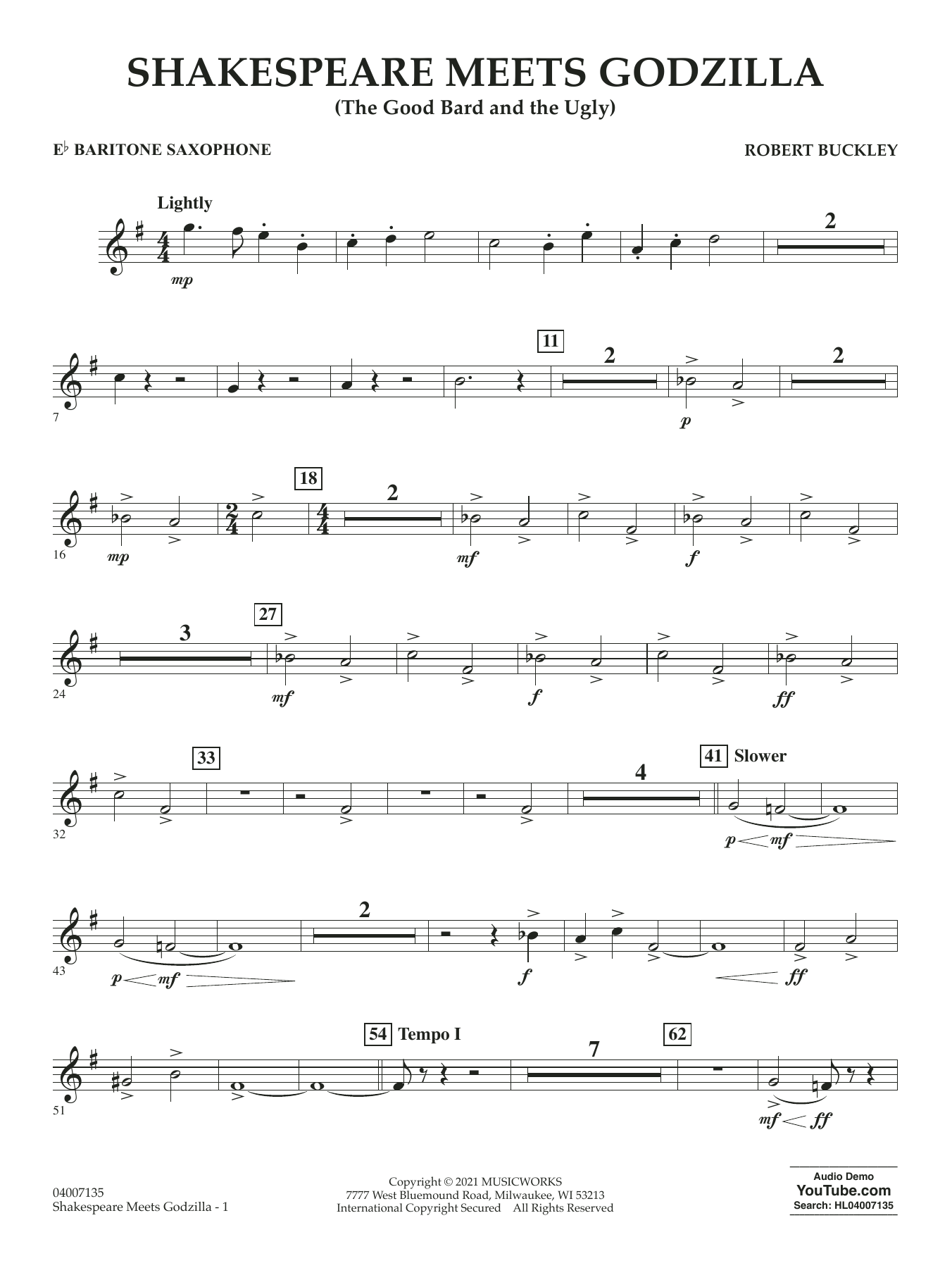 SHAKESPEARE MEETS GODZILLA
(The Good Bard and the Ugly)

E♭ BARITONE SAXOPHONE

ROBERT BUCKLEY

Lightly

mp

2

7

11

2

p

2

16

mp

18

2

mf

f

24

3

27

mf

f

ff

32

33

4

41 Slower

p mf

43

p mf

2

f

ff

51

54 Tempo I

7

62

mf ff

04007135
Shakespeare Meets Godzilla - 1

Copyright © 2021 MUSICWORKS
7777 West Bluemound Road, Milwaukee, WI 53213
International Copyright Secured All Rights Reserved

Audio Demo
YouTube.com
Search: HL04007135